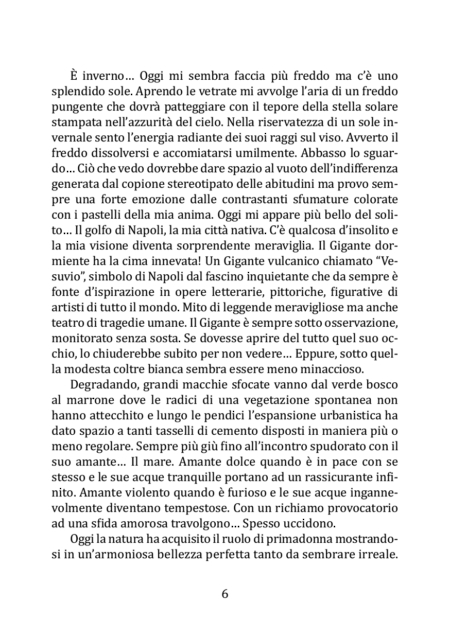 È inverno… Oggi mi sembra faccia più freddo ma c'è uno splendido sole. Aprendo le vetrate mi avvolge l'aria di un freddo pungente che dovrà patteggiare con il tepore della stella solare stampata nell'azzurità del cielo. Nella riservatezza di un sole invernale sento l'energia radiante dei suoi raggi sul viso. Avverto il freddo dissolversi e accomiatarsi umilmente. Abbasso lo sguardo… Ciò che vedo dovrebbe dare spazio al vuoto dell'indifferenza generata dal copione stereotipato delle abitudini ma provo sempre una forte emozione dalle contrastanti sfumature colorate con i pastelli della mia anima. Oggi mi appare più bello del solito… Il golfo di Napoli, la mia città nativa. C'è qualcosa d'insolito e la mia visione diventa sorprendente meraviglia. Il Gigante dormiente ha la cima innevata! Un Gigante vulcanico chiamato "Vesuvio", simbolo di Napoli dal fascino inquietante che da sempre è fonte d'ispirazione in opere letterarie, pittoriche, figurative di artisti di tutto il mondo. Mito di leggende meravigliose ma anche teatro di tragedie umane. Il Gigante è sempre sotto osservazione, monitorato senza sosta. Se dovesse aprire del tutto quel suo occhio, lo chiuderebbe subito per non vedere… Eppure, sotto quella modesta coltre bianca sembra essere meno minaccioso.

Degradando, grandi macchie sfocate vanno dal verde bosco al marrone dove le radici di una vegetazione spontanea non hanno attecchito e lungo le pendici l'espansione urbanistica ha dato spazio a tanti tasselli di cemento disposti in maniera più o meno regolare. Sempre più giù fino all'incontro spudorato con il suo amante… Il mare. Amante dolce quando è in pace con se stesso e le sue acque tranquille portano ad un rassicurante infinito. Amante violento quando è furioso e le sue acque ingannevolmente diventano tempestose. Con un richiamo provocatorio ad una sfida amorosa travolgono… Spesso uccidono.

Oggi la natura ha acquisito il ruolo di primadonna mostrandosi in un'armoniosa bellezza perfetta tanto da sembrare irreale.

6